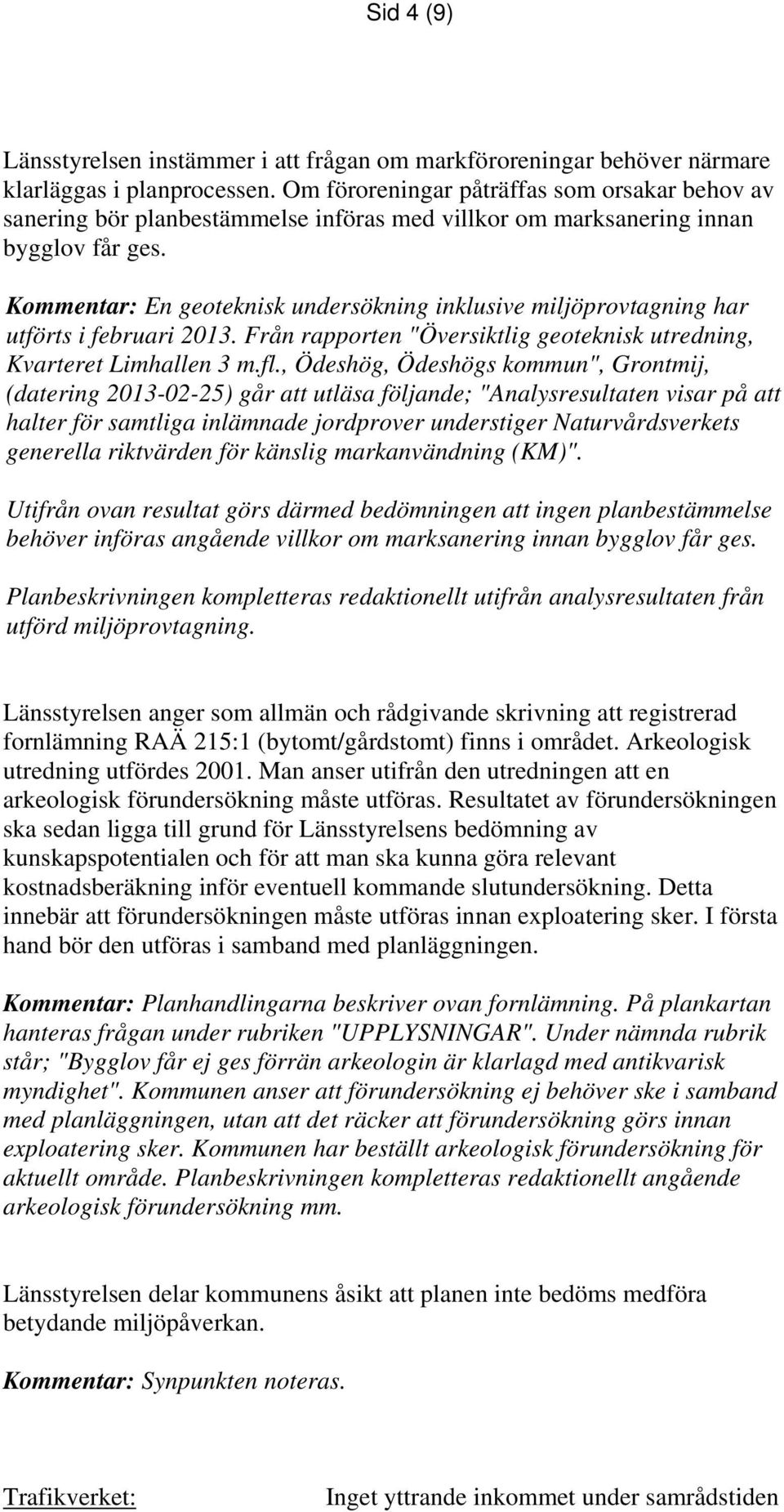 Sid 4 (9)

Länsstyrelsen instämmer i att frågan om markföroreningar behöver närmare klarläggas i planprocessen. Om föroreningar påträffas som orsakar behov av sanering bör planbestämmelse införas med villkor om marksanering innan bygglov får ges.

Kommentar: En geoteknisk undersökning inklusive miljöprovtagning har utförts i februari 2013. Från rapporten "Översiktlig geoteknisk utredning, Kvarteret Limhallen 3 m.fl., Ödeshög, Ödeshögs kommun", Grontmij, (datering 2013-02-25) går att utläsa följande; "Analysresultaten visar på att halter för samtliga inlämnade jordprover understiger Naturvårdsverkets generella riktvärden för känslig markanvändning (KM)".

Utifrån ovan resultat görs därmed bedömningen att ingen planbestämmelse behöver införas angående villkor om marksanering innan bygglov får ges.

Planbeskrivningen kompletteras redaktionellt utifrån analysresultaten från utförd miljöprovtagning.

Länsstyrelsen anger som allmän och rådgivande skrivning att registrerad fornlämning RAÄ 215:1 (bytomt/gårdstomt) finns i området. Arkeologisk utredning utfördes 2001. Man anser utifrån den utredningen att en arkeologisk förundersökning måste utföras. Resultatet av förundersökningen ska sedan ligga till grund för Länsstyrelsens bedömning av kunskapspotentialen och för att man ska kunna göra relevant kostnadsberäkning inför eventuell kommande slutundersökning. Detta innebär att förundersökningen måste utföras innan exploatering sker. I första hand bör den utföras i samband med planläggningen.

Kommentar: Planhandlingarna beskriver ovan fornlämning. På plankartan hanteras frågan under rubriken "UPPLYSNINGAR". Under nämnda rubrik står; "Bygglov får ej ges förrän arkeologin är klarlagd med antikvarisk myndighet". Kommunen anser att förundersökning ej behöver ske i samband med planläggningen, utan att det räcker att förundersökning görs innan exploatering sker. Kommunen har beställt arkeologisk förundersökning för aktuellt område. Planbeskrivningen kompletteras redaktionellt angående arkeologisk förundersökning mm.

Länsstyrelsen delar kommunens åsikt att planen inte bedöms medföra betydande miljöpåverkan.

Kommentar: Synpunkten noteras.

Trafikverket: Inget yttrande inkommet under samrådstiden